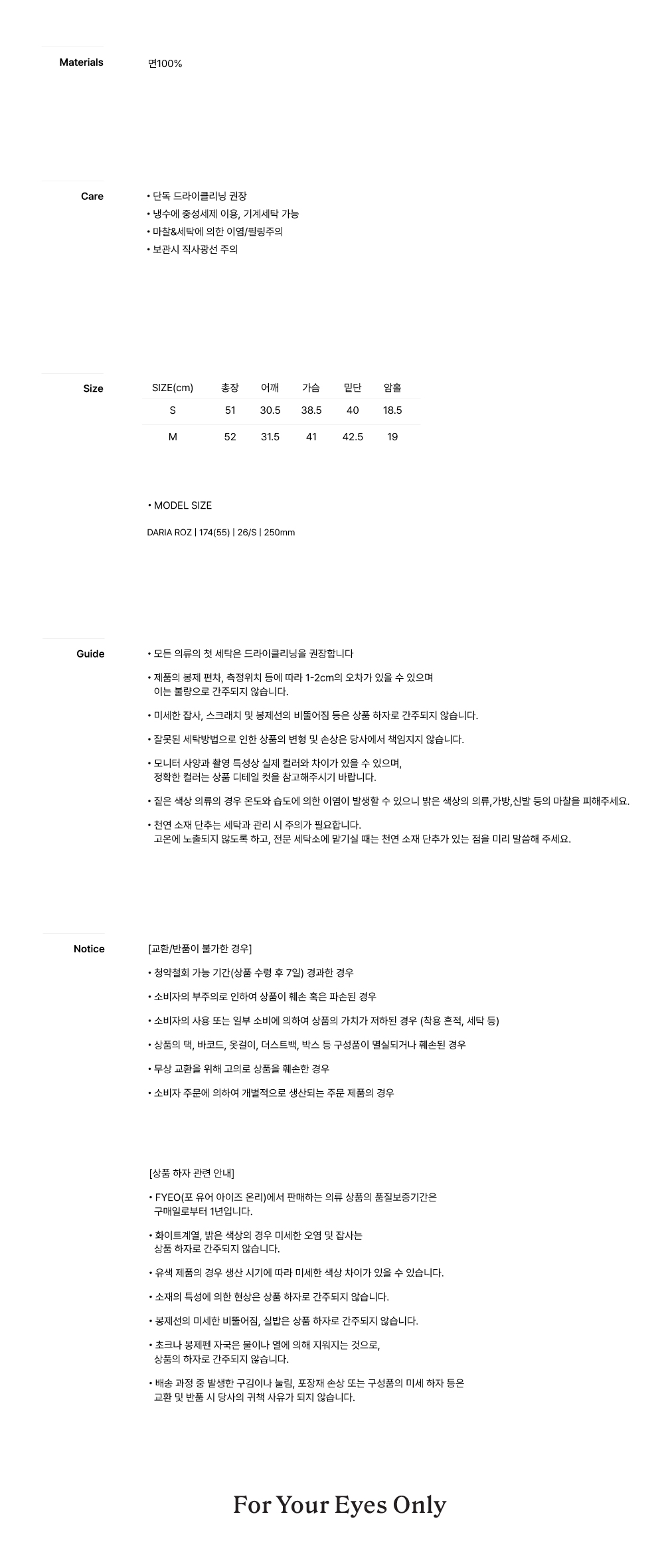 Materials

면100%

Care

• 단독 드라이클리닝 권장
• 냉수에 중성세제 이용, 기계세탁 가능
• 마찰&세탁에 의한 이염/필링주의
• 보관시 직사광선 주의

Size

| SIZE(cm) | 총장 | 어깨 | 가슴 | 밑단 | 암홀 |
|---|---|---|---|---|---|
| S | 51 | 30.5 | 38.5 | 40 | 18.5 |
| M | 52 | 31.5 | 41 | 42.5 | 19 |

• MODEL SIZE

DARIA ROZ | 174(55) | 26/S | 250mm

Guide

• 모든 의류의 첫 세탁은 드라이클리닝을 권장합니다

• 제품의 봉제 편차, 측정위치 등에 따라 1-2cm의 오차가 있을 수 있으며 이는 불량으로 간주되지 않습니다.

• 미세한 잡사, 스크래치 및 봉제선의 비뚤어짐 등은 상품 하자로 간주되지 않습니다.

• 잘못된 세탁방법으로 인한 상품의 변형 및 손상은 당사에서 책임지지 않습니다.

• 모니터 사양과 촬영 특성상 실제 컬러와 차이가 있을 수 있으며, 정확한 컬러는 상품 디테일 컷을 참고해주시기 바랍니다.

• 짙은 색상 의류의 경우 온도와 습도에 의한 이염이 발생할 수 있으니 밝은 색상의 의류,가방,신발 등의 마찰을 피해주세요.

• 천연 소재 단추는 세탁과 관리 시 주의가 필요합니다. 고온에 노출되지 않도록 하고, 전문 세탁소에 맡기실 때는 천연 소재 단추가 있는 점을 미리 말씀해 주세요.

Notice

[교환/반품이 불가한 경우]

• 청약철회 가능 기간(상품 수령 후 7일) 경과한 경우

• 소비자의 부주의로 인하여 상품이 훼손 혹은 파손된 경우

• 소비자의 사용 또는 일부 소비에 의하여 상품의 가치가 저하된 경우 (착용 흔적, 세탁 등)

• 상품의 택, 바코드, 옷걸이, 더스트백, 박스 등 구성품이 멸실되거나 훼손된 경우

• 무상 교환을 위해 고의로 상품을 훼손한 경우

• 소비자 주문에 의하여 개별적으로 생산되는 주문 제품의 경우

[상품 하자 관련 안내]

• FYEO(포 유어 아이즈 온리)에서 판매하는 의류 상품의 품질보증기간은 구매일로부터 1년입니다.

• 화이트계열, 밝은 색상의 경우 미세한 오염 및 잡사는 상품 하자로 간주되지 않습니다.

• 유색 제품의 경우 생산 시기에 따라 미세한 색상 차이가 있을 수 있습니다.

• 소재의 특성에 의한 현상은 상품 하자로 간주되지 않습니다.

• 봉제선의 미세한 비뚤어짐, 실밥은 상품 하자로 간주되지 않습니다.

• 초크나 봉제펜 자국은 물이나 열에 의해 지워지는 것으로, 상품의 하자로 간주되지 않습니다.

• 배송 과정 중 발생한 구김이나 눌림, 포장재 손상 또는 구성품의 미세 하자 등은 교환 및 반품 시 당사의 귀책 사유가 되지 않습니다.

For Your Eyes Only